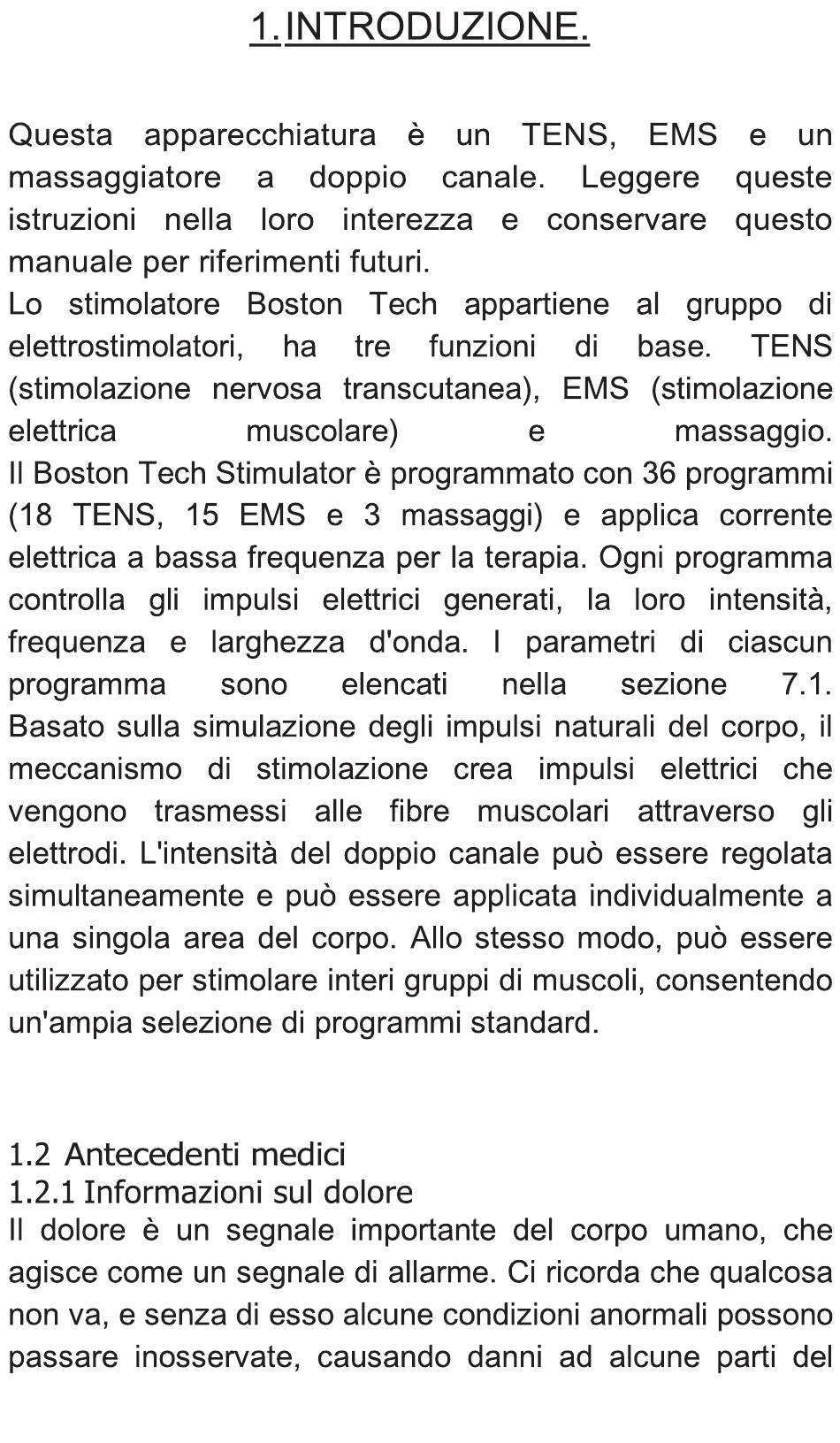 1. INTRODUZIONE.

Questa apparecchiatura è un TENS, EMS e un massaggiatore a doppio canale. Leggere queste istruzioni nella loro interezza e conservare questo manuale per riferimenti futuri.

Lo stimolatore Boston Tech appartiene al gruppo di elettrostimolatori, ha tre funzioni di base. TENS (stimolazione nervosa transcutanea), EMS (stimolazione elettrica muscolare) e massaggio.

Il Boston Tech Stimulator è programmato con 36 programmi (18 TENS, 15 EMS e 3 massaggi) e applica corrente elettrica a bassa frequenza per la terapia. Ogni programma controlla gli impulsi elettrici generati, la loro intensità, frequenza e larghezza d'onda. I parametri di ciascun programma sono elencati nella sezione 7.1.

Basato sulla simulazione degli impulsi naturali del corpo, il meccanismo di stimolazione crea impulsi elettrici che vengono trasmessi alle fibre muscolari attraverso gli elettrodi. L'intensità del doppio canale può essere regolata simultaneamente e può essere applicata individualmente a una singola area del corpo. Allo stesso modo, può essere utilizzato per stimolare interi gruppi di muscoli, consentendo un'ampia selezione di programmi standard.

1.2 Antecedenti medici
1.2.1 Informazioni sul dolore
Il dolore è un segnale importante del corpo umano, che agisce come un segnale di allarme. Ci ricorda che qualcosa non va, e senza di esso alcune condizioni anormali possono passare inosservate, causando danni ad alcune parti del